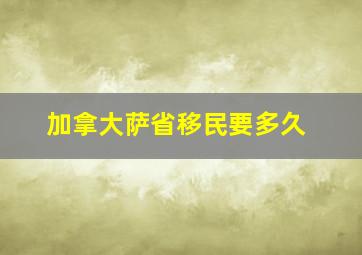 加拿大萨省移民要多久